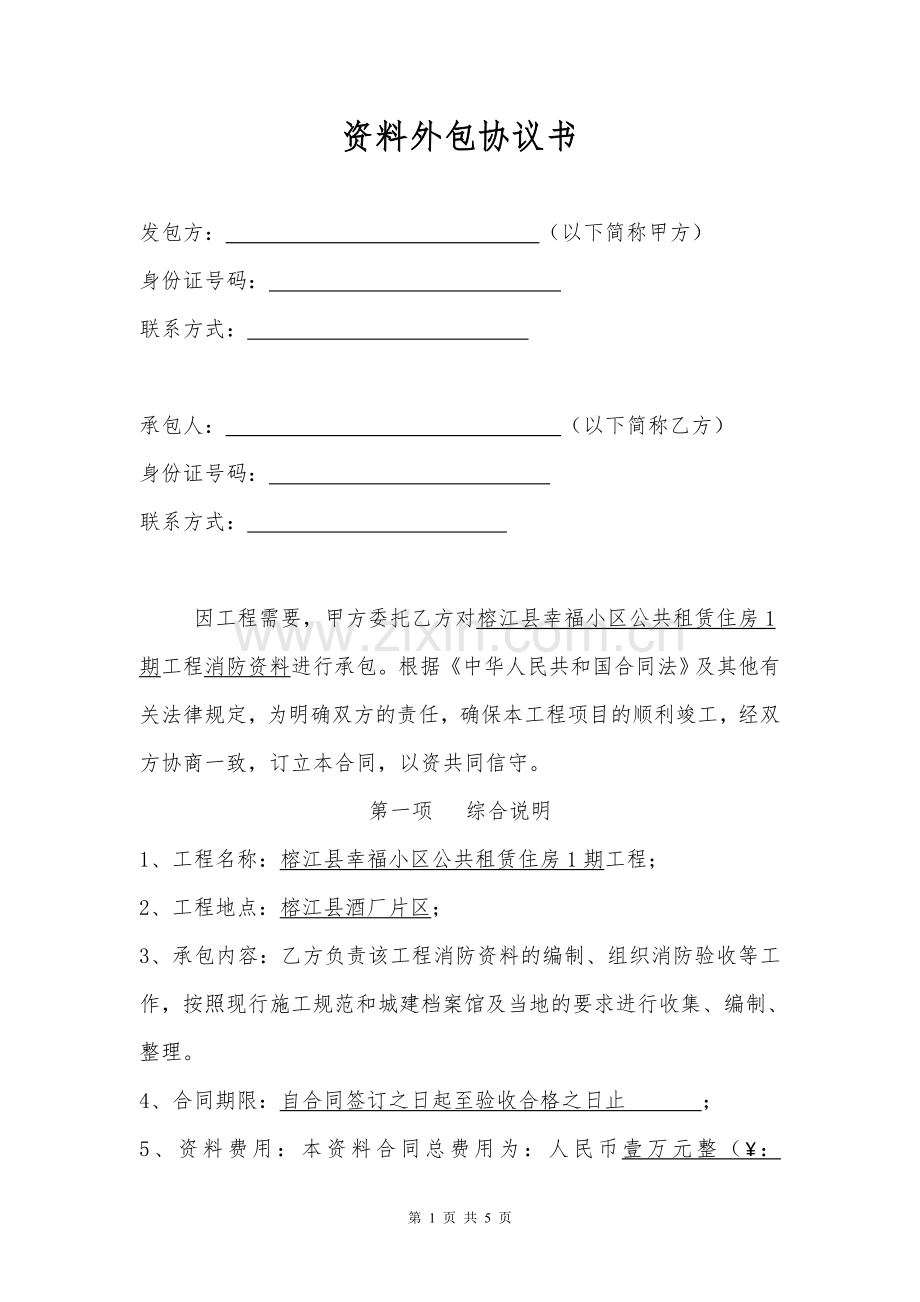 资料外包协议书

发包方：____（以下简称甲方）

身份证号码：____

联系方式：____

承包人：____（以下简称乙方）

身份证号码：____

联系方式：____

因工程需要，甲方委托乙方对榕江县幸福小区公共租赁住房1期工程消防资料进行承包。根据《中华人民共和国合同法》及其他有关法律规定，为明确双方的责任，确保本工程项目的顺利竣工，经双方协商一致，订立本合同，以资共同信守。

第一项 综合说明

1、工程名称：榕江县幸福小区公共租赁住房1期工程；

2、工程地点：榕江县酒厂片区；

3、承包内容：乙方负责该工程消防资料的编制、组织消防验收等工作，按照现行施工规范和城建档案馆及当地的要求进行收集、编制、整理。

4、合同期限：自合同签订之日起至验收合格之日止____；

5、资料费用：本资料合同总费用为：人民币壹万元整（¥：

第1页 共5页

www.zixin.com.cn